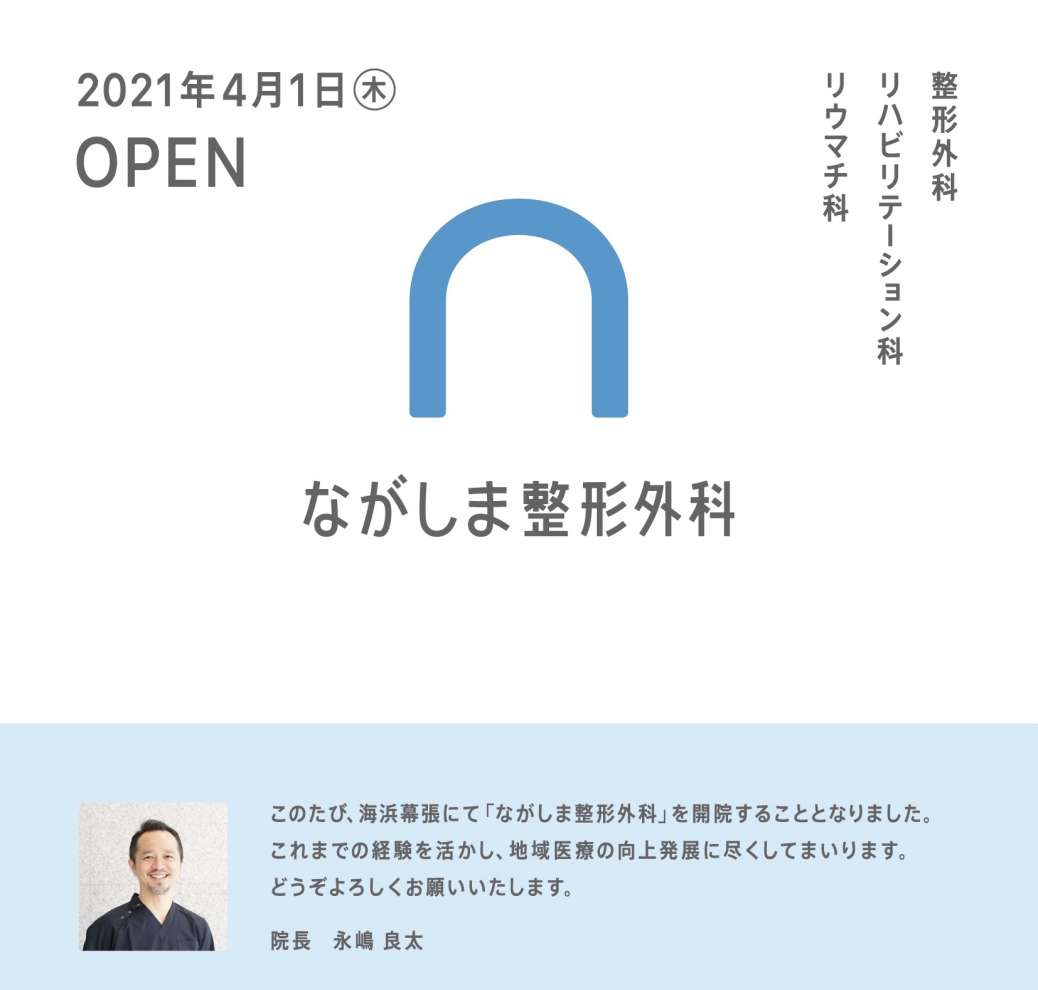 2021年4月1日㊍
OPEN

整形外科
リハビリテーション科
リウマチ科

ながしま整形外科

このたび、海浜幕張にて「ながしま整形外科」を開院することとなりました。
これまでの経験を活かし、地域医療の向上発展に尽くしてまいります。
どうぞよろしくお願いいたします。

院長　永嶋 良太